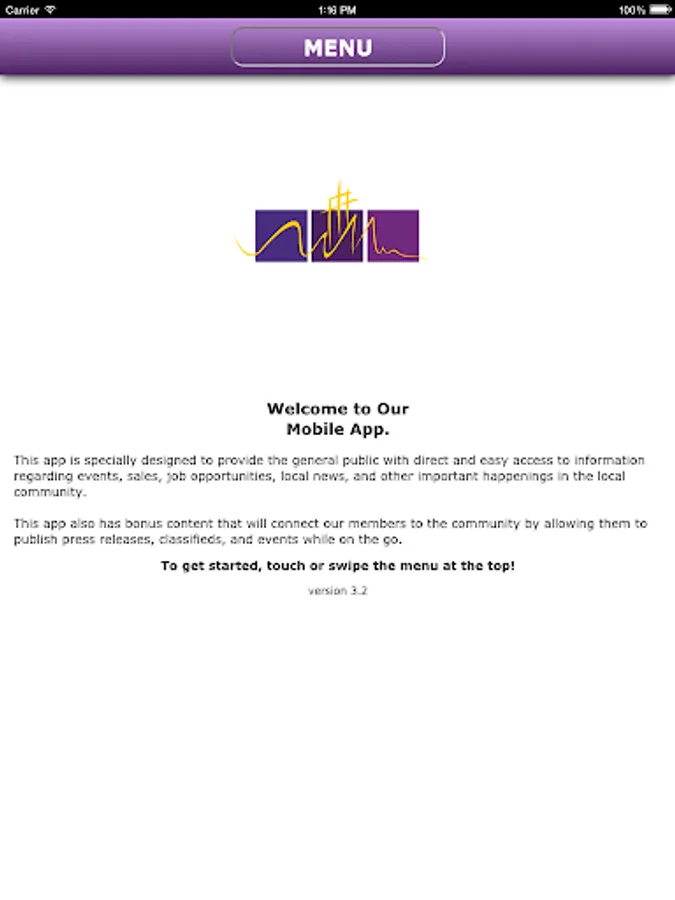 Carrier 1:16 PM 100%

MENU

Welcome to Our
Mobile App.

This app is specially designed to provide the general public with direct and easy access to information regarding events, sales, job opportunities, local news, and other important happenings in the local community.

This app also has bonus content that will connect our members to the community by allowing them to publish press releases, classifieds, and events while on the go.

To get started, touch or swipe the menu at the top!

version 3.2